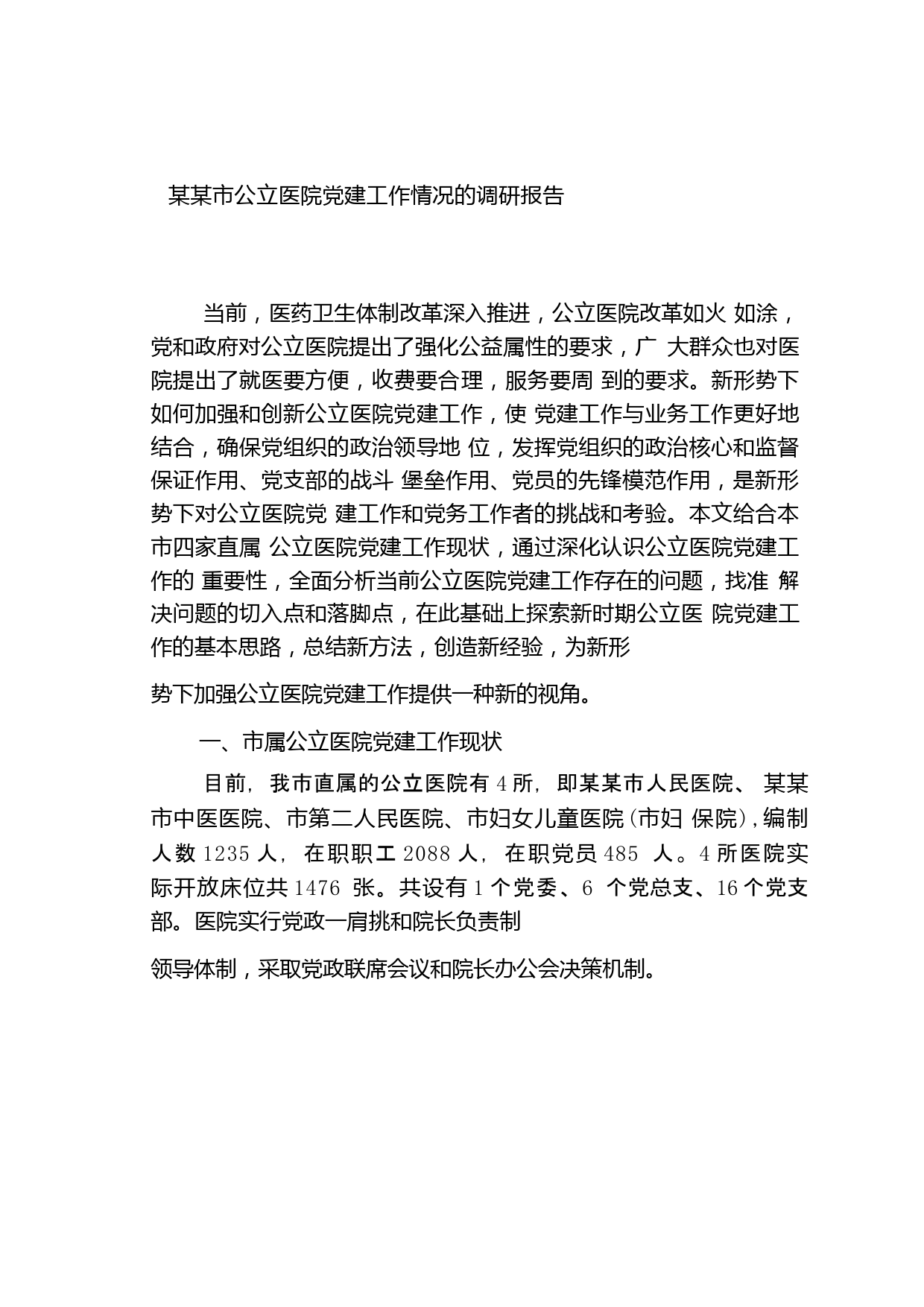 某某市公立医院党建工作情况的调研报告

当前，医药卫生体制改革深入推进，公立医院改革如火 如涂，党和政府对公立医院提出了强化公益属性的要求，广 大群众也对医院提出了就医要方便，收费要合理，服务要周 到的要求。新形势下如何加强和创新公立医院党建工作，使 党建工作与业务工作更好地结合，确保党组织的政治领导地 位，发挥党组织的政治核心和监督保证作用、党支部的战斗 堡垒作用、党员的先锋模范作用，是新形势下对公立医院党 建工作和党务工作者的挑战和考验。本文给合本市四家直属 公立医院党建工作现状，通过深化认识公立医院党建工作的 重要性，全面分析当前公立医院党建工作存在的问题，找准 解决问题的切入点和落脚点，在此基础上探索新时期公立医 院党建工作的基本思路，总结新方法，创造新经验，为新形

势下加强公立医院党建工作提供一种新的视角。

一、市属公立医院党建工作现状

目前，我市直属的公立医院有 4 所，即某某市人民医院、 某某市中医医院、市第二人民医院、市妇女儿童医院（市妇 保院），编制人数 1235 人，在职职工 2088 人，在职党员 485 人。4 所医院实际开放床位共 1476 张。共设有 1 个党委、6 个党总支、16 个党支部。医院实行党政一肩挑和院长负责制

领导体制，采取党政联席会议和院长办公会决策机制。